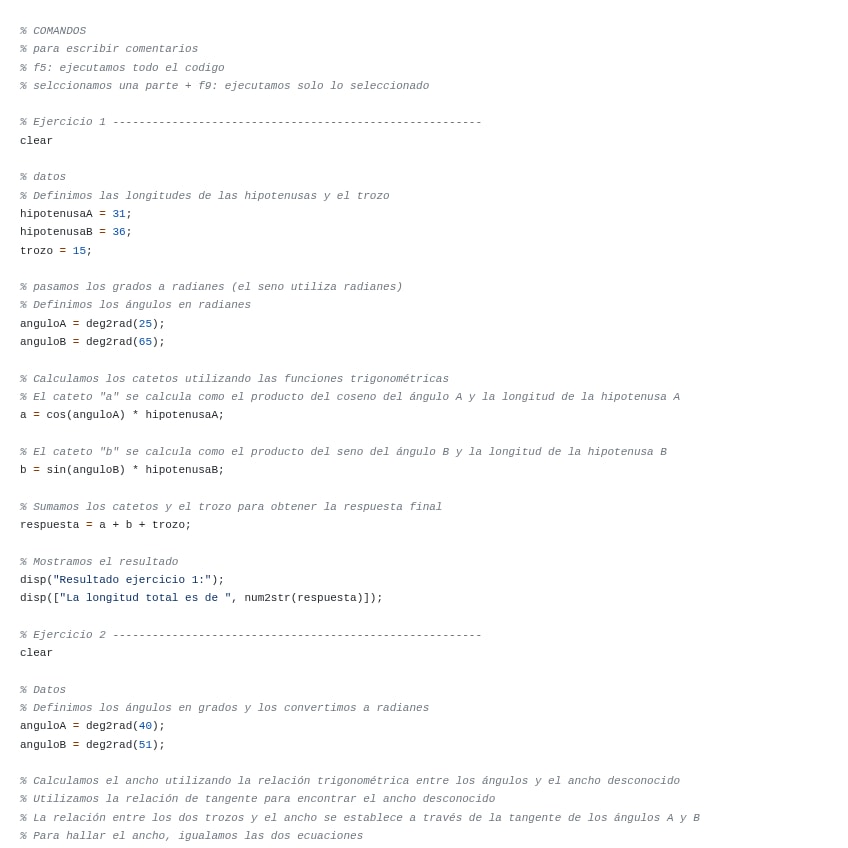 % COMANDOS
% para escribir comentarios
% f5: ejecutamos todo el codigo
% selccionamos una parte + f9: ejecutamos solo lo seleccionado

% Ejercicio 1 --------------------------------------------------------
clear

% datos
% Definimos las longitudes de las hipotenusas y el trozo
hipotenusaA = 31;
hipotenusaB = 36;
trozo = 15;

% pasamos los grados a radianes (el seno utiliza radianes)
% Definimos los ángulos en radianes
anguloA = deg2rad(25);
anguloB = deg2rad(65);

% Calculamos los catetos utilizando las funciones trigonométricas
% El cateto "a" se calcula como el producto del coseno del ángulo A y la longitud de la hipotenusa A
a = cos(anguloA) * hipotenusaA;

% El cateto "b" se calcula como el producto del seno del ángulo B y la longitud de la hipotenusa B
b = sin(anguloB) * hipotenusaB;

% Sumamos los catetos y el trozo para obtener la respuesta final
respuesta = a + b + trozo;

% Mostramos el resultado
disp("Resultado ejercicio 1:");
disp(["La longitud total es de ", num2str(respuesta)]);

% Ejercicio 2 --------------------------------------------------------
clear

% Datos
% Definimos los ángulos en grados y los convertimos a radianes
anguloA = deg2rad(40);
anguloB = deg2rad(51);

% Calculamos el ancho utilizando la relación trigonométrica entre los ángulos y el ancho desconocido
% Utilizamos la relación de tangente para encontrar el ancho desconocido
% La relación entre los dos trozos y el ancho se establece a través de la tangente de los ángulos A y B
% Para hallar el ancho, igualamos las dos ecuaciones